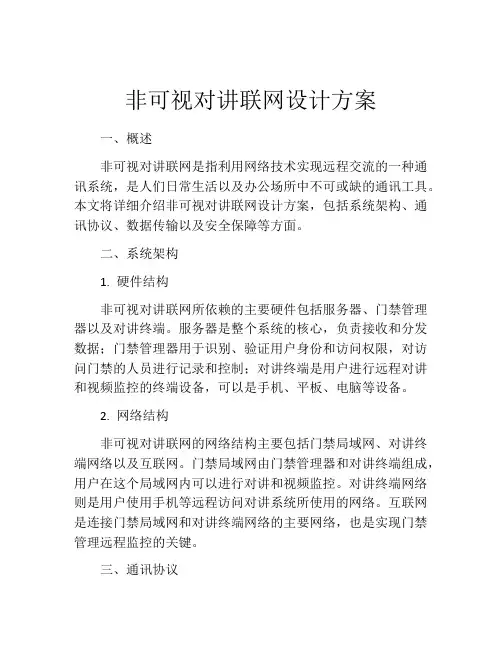 非可视对讲联网设计方案

一、概述

非可视对讲联网是指利用网络技术实现远程交流的一种通讯系统，是人们日常生活以及办公场所中不可或缺的通讯工具。本文将详细介绍非可视对讲联网设计方案，包括系统架构、通讯协议、数据传输以及安全保障等方面。

二、系统架构

1. 硬件结构

非可视对讲联网所依赖的主要硬件包括服务器、门禁管理器以及对讲终端。服务器是整个系统的核心，负责接收和分发数据；门禁管理器用于识别、验证用户身份和访问权限，对访问门禁的人员进行记录和控制；对讲终端是用户进行远程对讲和视频监控的终端设备，可以是手机、平板、电脑等设备。

2. 网络结构

非可视对讲联网的网络结构主要包括门禁局域网、对讲终端网络以及互联网。门禁局域网由门禁管理器和对讲终端组成，用户在这个局域网内可以进行对讲和视频监控。对讲终端网络则是用户使用手机等远程访问对讲系统所使用的网络。互联网是连接门禁局域网和对讲终端网络的主要网络，也是实现门禁管理远程监控的关键。

三、通讯协议